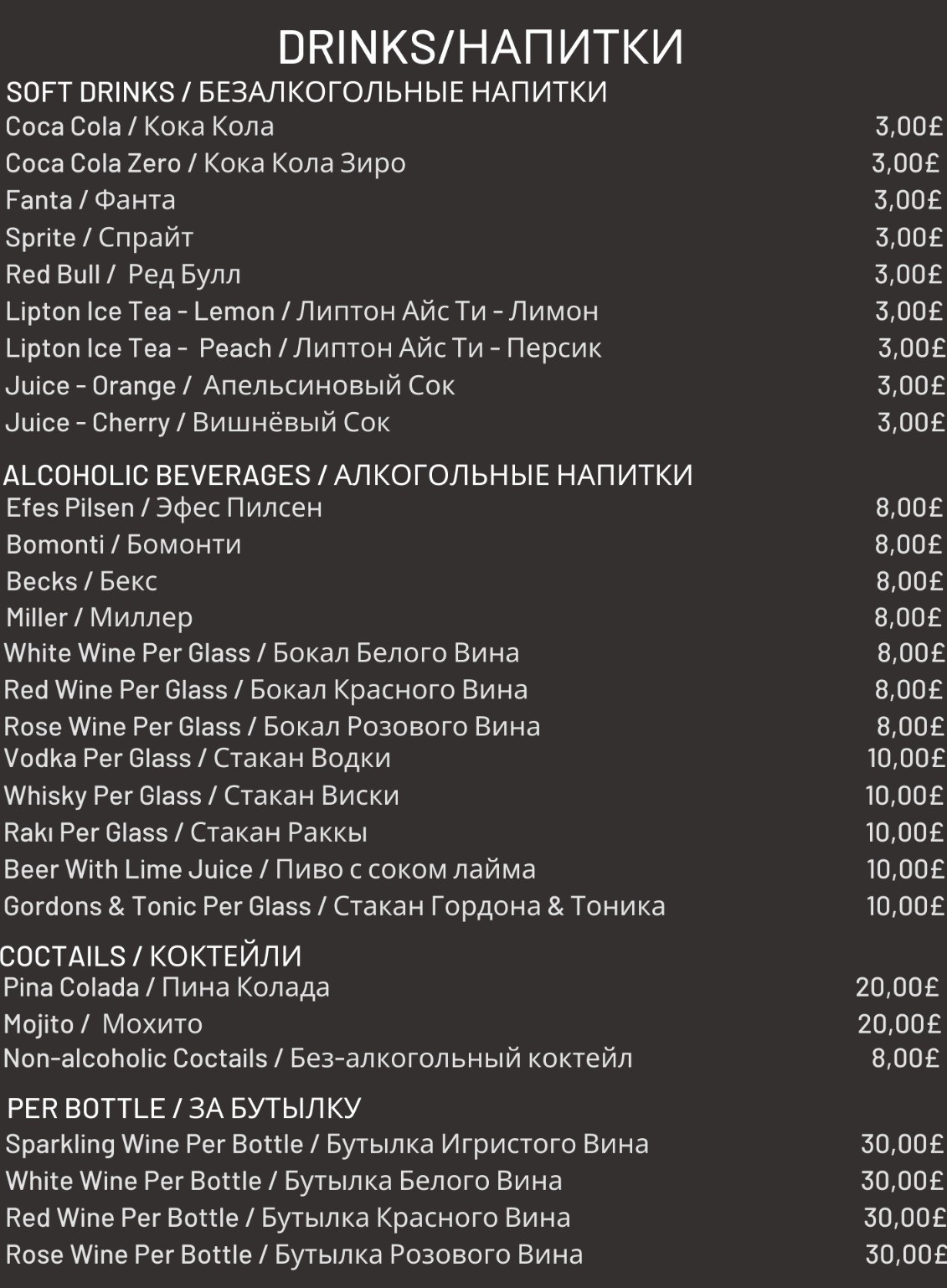 DRINKS/НАПИТКИ

SOFT DRINKS / БЕЗАЛКОГОЛЬНЫЕ НАПИТКИ

| | |
|---|---|
| Coca Cola / Кока Кола | 3,00£ |
| Coca Cola Zero / Кока Кола Зиро | 3,00£ |
| Fanta / Фанта | 3,00£ |
| Sprite / Спрайт | 3,00£ |
| Red Bull / Ред Булл | 3,00£ |
| Lipton Ice Tea - Lemon / Липтон Айс Ти - Лимон | 3,00£ |
| Lipton Ice Tea - Peach / Липтон Айс Ти - Персик | 3,00£ |
| Juice - Orange / Апельсиновый Сок | 3,00£ |
| Juice - Cherry / Вишнёвый Сок | 3,00£ |

ALCOHOLIC BEVERAGES / АЛКОГОЛЬНЫЕ НАПИТКИ

| | |
|---|---|
| Efes Pilsen / Эфес Пилсен | 8,00£ |
| Bomonti / Бомонти | 8,00£ |
| Becks / Бекс | 8,00£ |
| Miller / Миллер | 8,00£ |
| White Wine Per Glass / Бокал Белого Вина | 8,00£ |
| Red Wine Per Glass / Бокал Красного Вина | 8,00£ |
| Rose Wine Per Glass / Бокал Розового Вина | 8,00£ |
| Vodka Per Glass / Стакан Водки | 10,00£ |
| Whisky Per Glass / Стакан Виски | 10,00£ |
| Rakı Per Glass / Стакан Раккы | 10,00£ |
| Beer With Lime Juice / Пиво с соком лайма | 10,00£ |
| Gordons & Tonic Per Glass / Стакан Гордона & Тоника | 10,00£ |

COCTAILS / КОКТЕЙЛИ

| | |
|---|---|
| Pina Colada / Пина Колада | 20,00£ |
| Mojito / Мохито | 20,00£ |
| Non-alcoholic Coctails / Без-алкогольный коктейл | 8,00£ |

PER BOTTLE / ЗА БУТЫЛКУ

| | |
|---|---|
| Sparkling Wine Per Bottle / Бутылка Игристого Вина | 30,00£ |
| White Wine Per Bottle / Бутылка Белого Вина | 30,00£ |
| Red Wine Per Bottle / Бутылка Красного Вина | 30,00£ |
| Rose Wine Per Bottle / Бутылка Розового Вина | 30,00£ |